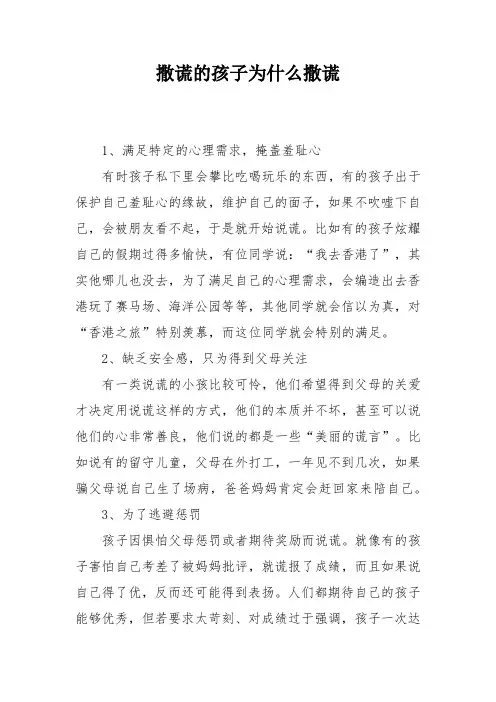 撒谎的孩子为什么撒谎

1、满足特定的心理需求，掩盖羞耻心

有时孩子私下里会攀比吃喝玩乐的东西，有的孩子出于保护自己羞耻心的缘故，维护自己的面子，如果不吹嘘下自己，会被朋友看不起，于是就开始说谎。比如有的孩子炫耀自己的假期过得多愉快，有位同学说：“我去香港了”，其实他哪儿也没去，为了满足自己的心理需求，会编造出去香港玩了赛马场、海洋公园等等，其他同学就会信以为真，对“香港之旅”特别羡慕，而这位同学就会特别的满足。

2、缺乏安全感，只为得到父母关注

有一类说谎的小孩比较可怜，他们希望得到父母的关爱才决定用说谎这样的方式，他们的本质并不坏，甚至可以说他们的心非常善良，他们说的都是一些“美丽的谎言”。比如说有的留守儿童，父母在外打工，一年见不到几次，如果骗父母说自己生了场病，爸爸妈妈肯定会赶回家来陪自己。

3、为了逃避惩罚

孩子因惧怕父母惩罚或者期待奖励而说谎。就像有的孩子害怕自己考差了被妈妈批评，就谎报了成绩，而且如果说自己得了优，反而还可能得到表扬。人们都期待自己的孩子能够优秀，但若要求太苛刻、对成绩过于强调，孩子一次达